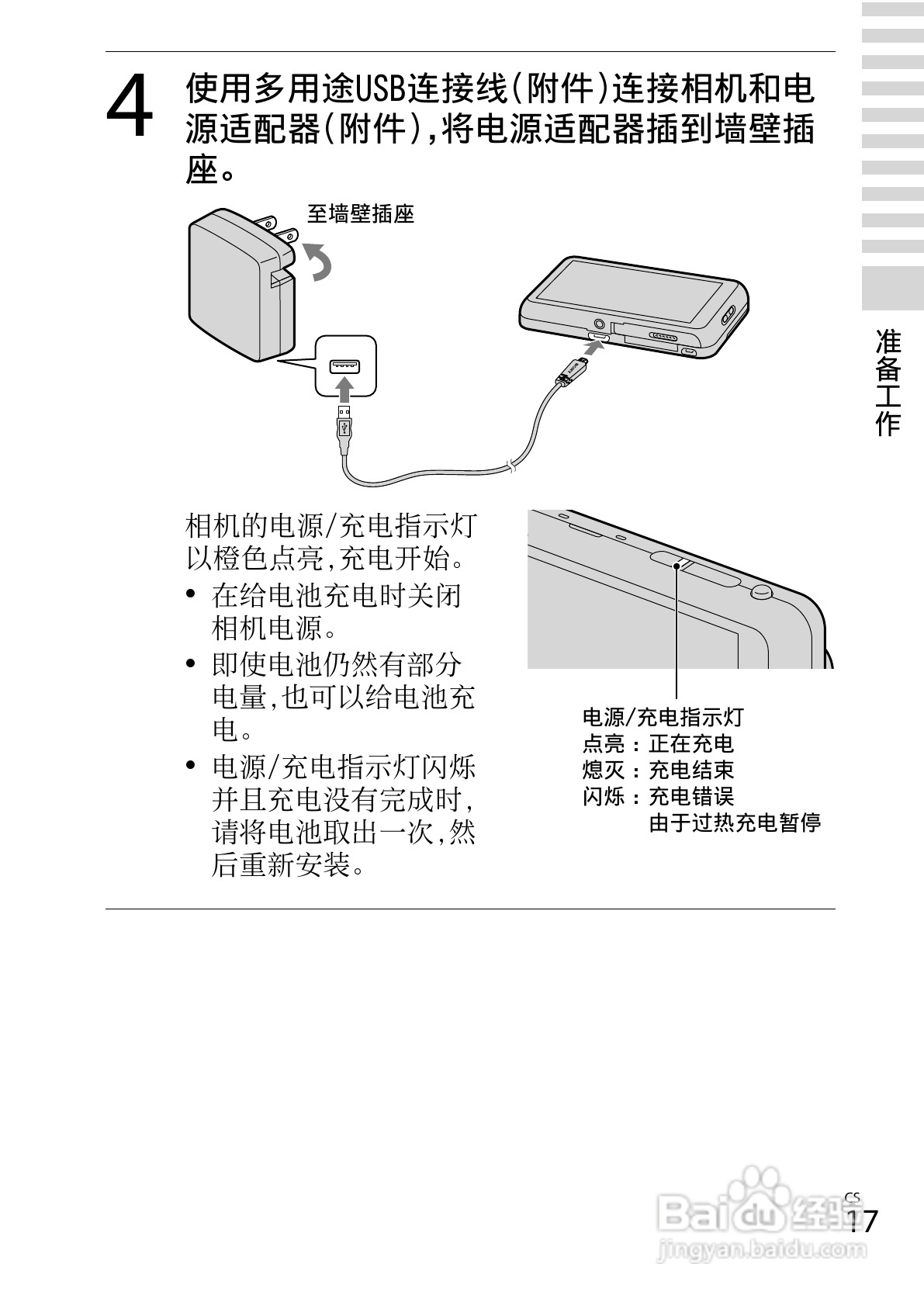 4 使用多用途USB连接线(附件)连接相机和电源适配器(附件),将电源适配器插到墙壁插座。

至墙壁插座

相机的电源/充电指示灯以橙色点亮,充电开始。

• 在给电池充电时关闭相机电源。
• 即使电池仍然有部分电量,也可以给电池充电。
• 电源/充电指示灯闪烁并且充电没有完成时,请将电池取出一次,然后重新安装。

电源/充电指示灯
点亮：正在充电
熄灭：充电结束
闪烁：充电错误
由于过热充电暂停

准备工作

CS 17

Baidu经验
jingyan.baidu.com